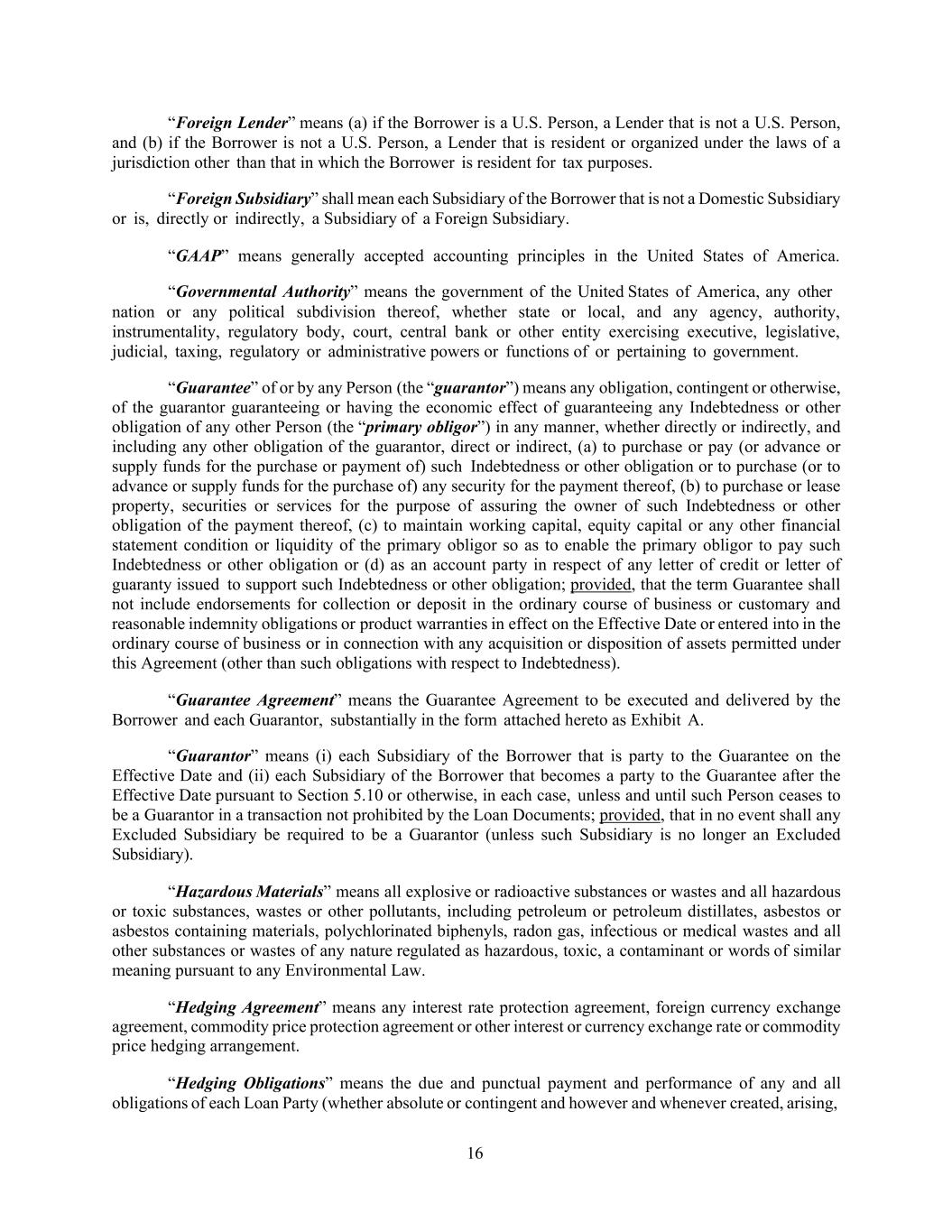 “Foreign Lender” means (a) if the Borrower is a U.S. Person, a Lender that is not a U.S. Person, and (b) if the Borrower is not a U.S. Person, a Lender that is resident or organized under the laws of a jurisdiction other than that in which the Borrower is resident for tax purposes.

“Foreign Subsidiary” shall mean each Subsidiary of the Borrower that is not a Domestic Subsidiary or is, directly or indirectly, a Subsidiary of a Foreign Subsidiary.

“GAAP” means generally accepted accounting principles in the United States of America.

“Governmental Authority” means the government of the United States of America, any other nation or any political subdivision thereof, whether state or local, and any agency, authority, instrumentality, regulatory body, court, central bank or other entity exercising executive, legislative, judicial, taxing, regulatory or administrative powers or functions of or pertaining to government.

“Guarantee” of or by any Person (the “guarantor”) means any obligation, contingent or otherwise, of the guarantor guaranteeing or having the economic effect of guaranteeing any Indebtedness or other obligation of any other Person (the “primary obligor”) in any manner, whether directly or indirectly, and including any other obligation of the guarantor, direct or indirect, (a) to purchase or pay (or advance or supply funds for the purchase or payment of) such Indebtedness or other obligation or to purchase (or to advance or supply funds for the purchase of) any security for the payment thereof, (b) to purchase or lease property, securities or services for the purpose of assuring the owner of such Indebtedness or other obligation of the payment thereof, (c) to maintain working capital, equity capital or any other financial statement condition or liquidity of the primary obligor so as to enable the primary obligor to pay such Indebtedness or other obligation or (d) as an account party in respect of any letter of credit or letter of guaranty issued to support such Indebtedness or other obligation; provided, that the term Guarantee shall not include endorsements for collection or deposit in the ordinary course of business or customary and reasonable indemnity obligations or product warranties in effect on the Effective Date or entered into in the ordinary course of business or in connection with any acquisition or disposition of assets permitted under this Agreement (other than such obligations with respect to Indebtedness).

“Guarantee Agreement” means the Guarantee Agreement to be executed and delivered by the Borrower and each Guarantor, substantially in the form attached hereto as Exhibit A.

“Guarantor” means (i) each Subsidiary of the Borrower that is party to the Guarantee on the Effective Date and (ii) each Subsidiary of the Borrower that becomes a party to the Guarantee after the Effective Date pursuant to Section 5.10 or otherwise, in each case, unless and until such Person ceases to be a Guarantor in a transaction not prohibited by the Loan Documents; provided, that in no event shall any Excluded Subsidiary be required to be a Guarantor (unless such Subsidiary is no longer an Excluded Subsidiary).

“Hazardous Materials” means all explosive or radioactive substances or wastes and all hazardous or toxic substances, wastes or other pollutants, including petroleum or petroleum distillates, asbestos or asbestos containing materials, polychlorinated biphenyls, radon gas, infectious or medical wastes and all other substances or wastes of any nature regulated as hazardous, toxic, a contaminant or words of similar meaning pursuant to any Environmental Law.

“Hedging Agreement” means any interest rate protection agreement, foreign currency exchange agreement, commodity price protection agreement or other interest or currency exchange rate or commodity price hedging arrangement.

“Hedging Obligations” means the due and punctual payment and performance of any and all obligations of each Loan Party (whether absolute or contingent and however and whenever created, arising,

16